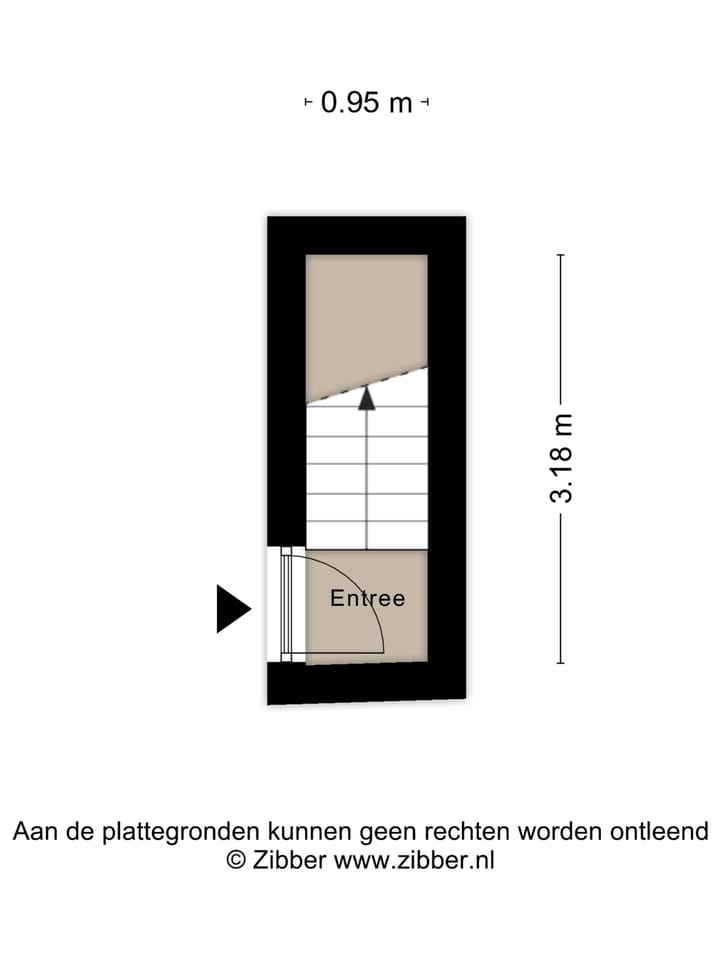 0.95 m

3.18 m

Entree

Aan de plattegronden kunnen geen rechten worden ontleend
© Zibber www.zibber.nl